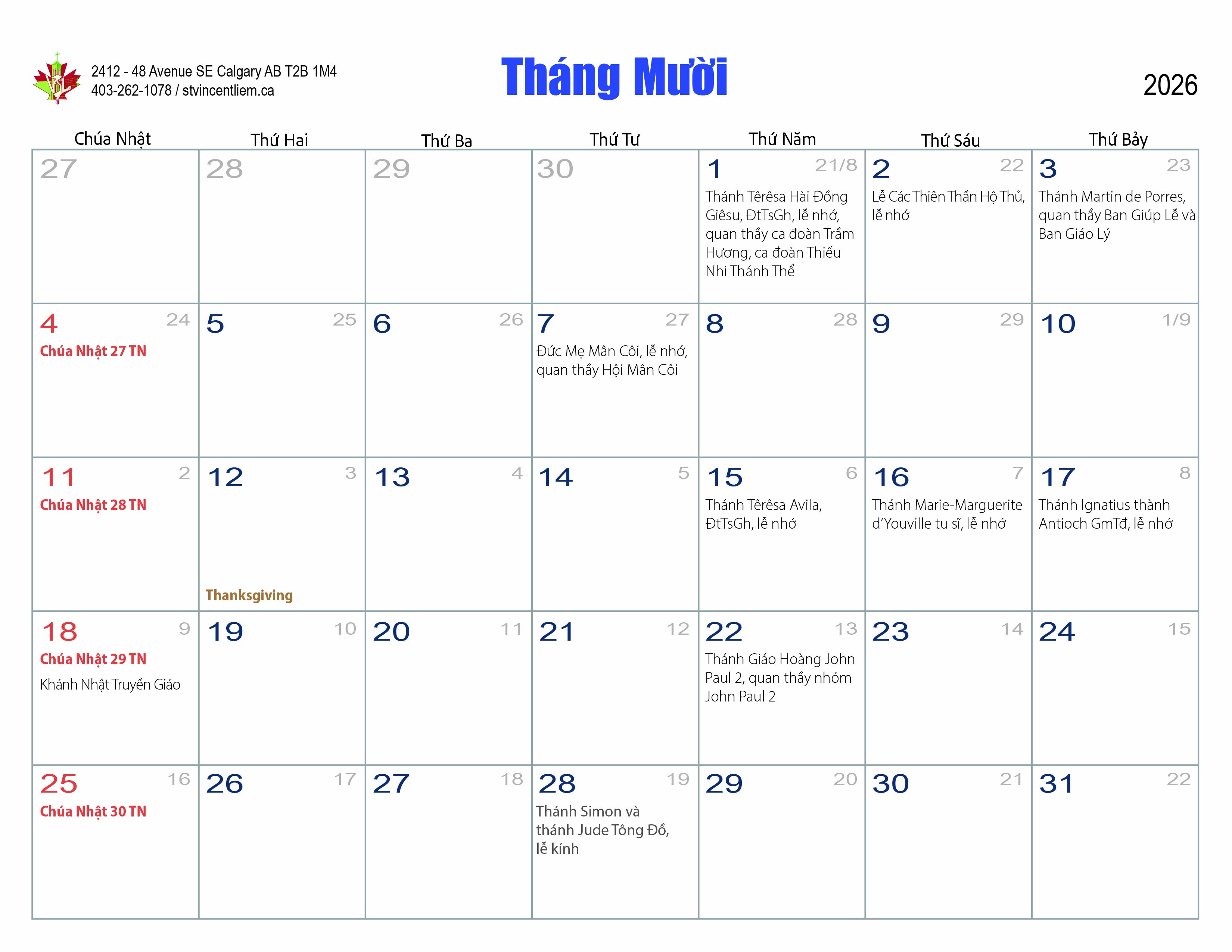 2412 - 48 Avenue SE Calgary AB T2B 1M4
403-262-1078 / stvincentliem.ca

Tháng Mười

2026

| Chúa Nhật | Thứ Hai | Thứ Ba | Thứ Tư | Thứ Năm | Thứ Sáu | Thứ Bảy |
|---|---|---|---|---|---|---|
| 27 | 28 | 29 | 30 | 1 21/8 Thánh Têrêsa Hài Đồng Giêsu, ĐtTsGh, lễ nhớ, quan thầy ca đoàn Trầm Hương, ca đoàn Thiếu Nhi Thánh Thể | 2 22 Lễ Các Thiên Thần Hộ Thủ, lễ nhớ | 3 23 Thánh Martin de Porres, quan thầy Ban Giúp Lễ và Ban Giáo Lý |
| 4 24 Chúa Nhật 27 TN | 5 25 | 6 26 | 7 27 Đức Mẹ Mân Côi, lễ nhớ, quan thầy Hội Mân Côi | 8 28 | 9 29 | 10 1/9 |
| 11 2 Chúa Nhật 28 TN | 12 3 Thanksgiving | 13 4 | 14 5 | 15 6 Thánh Têrêsa Avila, ĐtTsGh, lễ nhớ | 16 7 Thánh Marie-Marguerite d'Youville tu sĩ, lễ nhớ | 17 8 Thánh Ignatius thành Antioch GmTđ, lễ nhớ |
| 18 9 Chúa Nhật 29 TN Khánh Nhật Truyền Giáo | 19 10 | 20 11 | 21 12 | 22 13 Thánh Giáo Hoàng John Paul 2, quan thầy nhóm John Paul 2 | 23 14 | 24 15 |
| 25 16 Chúa Nhật 30 TN | 26 17 | 27 18 | 28 19 Thánh Simon và thánh Jude Tông Đồ, lễ kính | 29 20 | 30 21 | 31 22 |